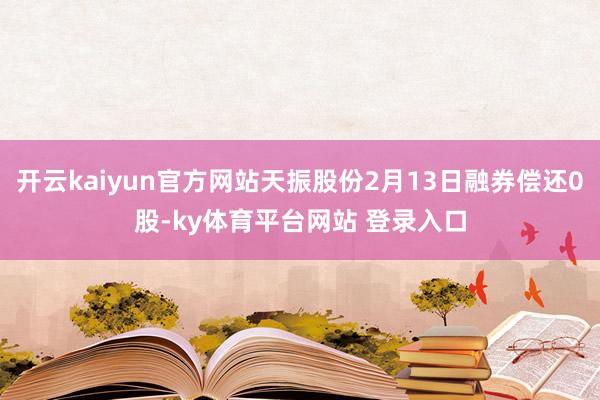 开云kaiyun官方网站天振股份2月13日融券偿还0股-ky体育平台网站 登录入口